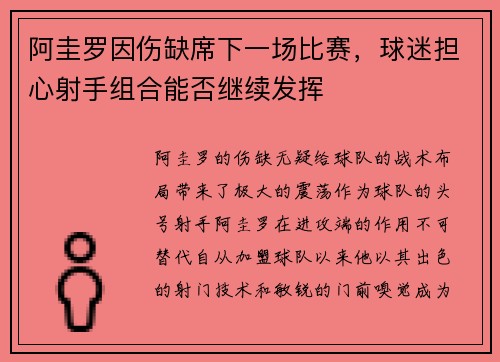 阿圭罗因伤缺席下一场比赛，球迷担心射手组合能否继续发挥

阿圭罗的伤缺无疑给球队的战术布局带来了极大的震荡作为球队的头号射手阿圭罗在进攻端的作用不可替代自从加盟球队以来他以其出色的射门技术和敏锐的门前嗅觉成为